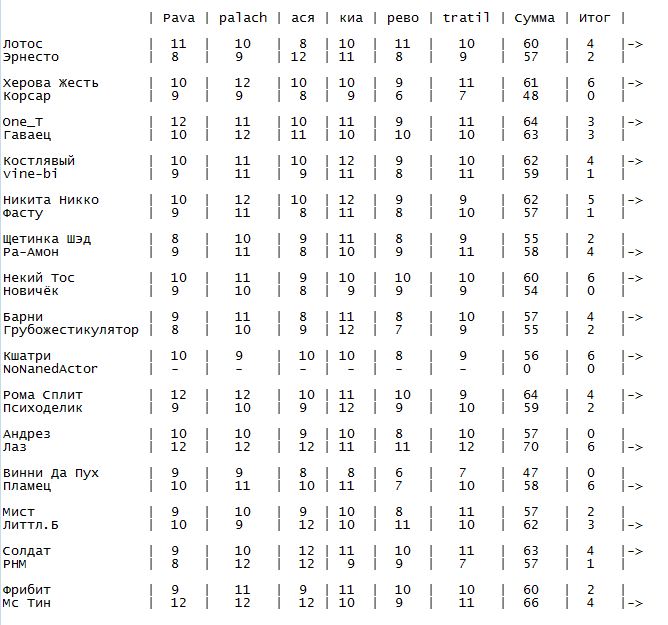 | | Pava | palach | ася | киа | рево | tratil | Сумма | Итог | |
|---|---|---|---|---|---|---|---|---|---|
| Лотос | 11 | 10 | 8 | 10 | 11 | 10 | 60 | 4 | -> |
| Эрнесто | 8 | 9 | 12 | 11 | 8 | 9 | 57 | 2 | |
| Херова Жесть | 10 | 12 | 10 | 10 | 9 | 11 | 61 | 6 | -> |
| Корсар | 9 | 9 | 8 | 9 | 6 | 7 | 48 | 0 | |
| One_T | 12 | 11 | 10 | 11 | 9 | 11 | 64 | 3 | -> |
| Гаваец | 10 | 12 | 11 | 10 | 10 | 10 | 63 | 3 | |
| Костлявый | 10 | 11 | 10 | 12 | 9 | 10 | 62 | 4 | -> |
| vine-bi | 9 | 11 | 9 | 11 | 8 | 11 | 59 | 1 | |
| Никита Никко | 10 | 12 | 10 | 12 | 9 | 9 | 62 | 5 | -> |
| Фасту | 9 | 11 | 8 | 11 | 8 | 10 | 57 | 1 | |
| Щетинка Шэд | 8 | 10 | 9 | 11 | 8 | 9 | 55 | 2 | |
| Ра-Амон | 9 | 11 | 8 | 10 | 9 | 11 | 58 | 4 | -> |
| Некий Тос | 10 | 11 | 9 | 10 | 10 | 10 | 60 | 6 | -> |
| Новичёк | 9 | 10 | 8 | 9 | 9 | 9 | 54 | 0 | |
| Барни | 9 | 11 | 8 | 11 | 8 | 10 | 57 | 4 | -> |
| Грубожестикулятор | 8 | 10 | 9 | 12 | 7 | 9 | 55 | 2 | |
| Кшатри | 10 | 9 | 10 | 10 | 8 | 9 | 56 | 6 | -> |
| NoNanedActor | - | - | - | - | - | - | 0 | 0 | |
| Рома Сплит | 12 | 12 | 10 | 11 | 10 | 9 | 64 | 4 | -> |
| Психоделик | 9 | 10 | 9 | 12 | 9 | 10 | 59 | 2 | |
| Андрез | 10 | 10 | 9 | 10 | 8 | 10 | 57 | 0 | |
| Лаз | 12 | 12 | 12 | 11 | 11 | 12 | 70 | 6 | -> |
| Винни Да Пух | 9 | 9 | 8 | 8 | 6 | 7 | 47 | 0 | |
| Пламец | 10 | 11 | 10 | 11 | 7 | 10 | 58 | 6 | -> |
| Мист | 9 | 10 | 9 | 10 | 8 | 11 | 57 | 2 | |
| Литтл.Б | 10 | 9 | 12 | 10 | 11 | 10 | 62 | 3 | -> |
| Солдат | 9 | 10 | 12 | 11 | 10 | 11 | 63 | 4 | -> |
| РНМ | 8 | 12 | 12 | 9 | 9 | 7 | 57 | 1 | |
| Фрибит | 9 | 11 | 9 | 11 | 10 | 10 | 60 | 2 | |
| Мс Тин | 12 | 12 | 12 | 10 | 9 | 11 | 66 | 4 | -> |